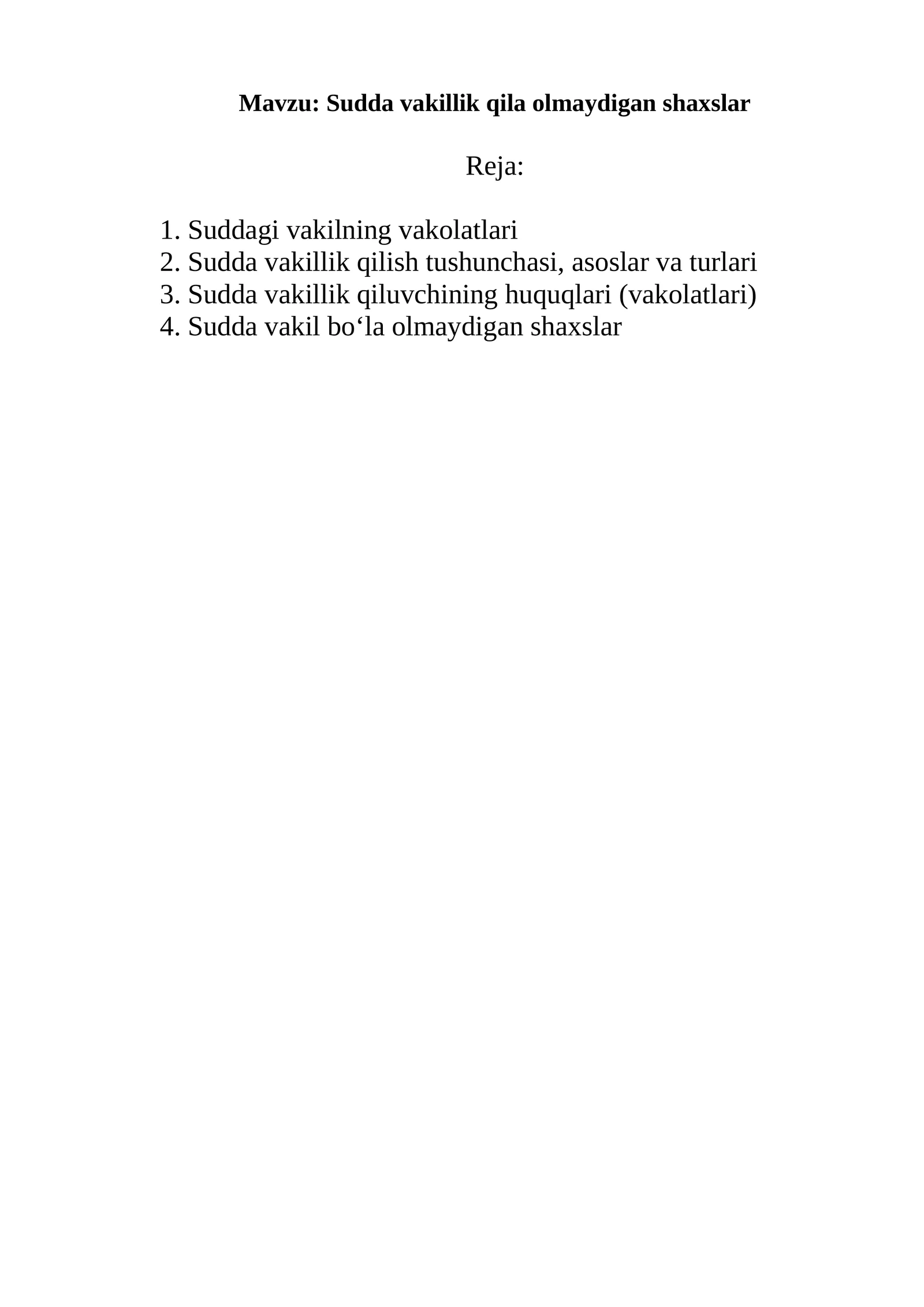 Mavzu: Sudda vakillik qila olmaydigan shaxslar

Reja:

1. Suddagi vakilning vakolatlari
2. Sudda vakillik qilish tushunchasi, asoslar va turlari
3. Sudda vakillik qiluvchining huquqlari (vakolatlari)
4. Sudda vakil bo‘la olmaydigan shaxslar